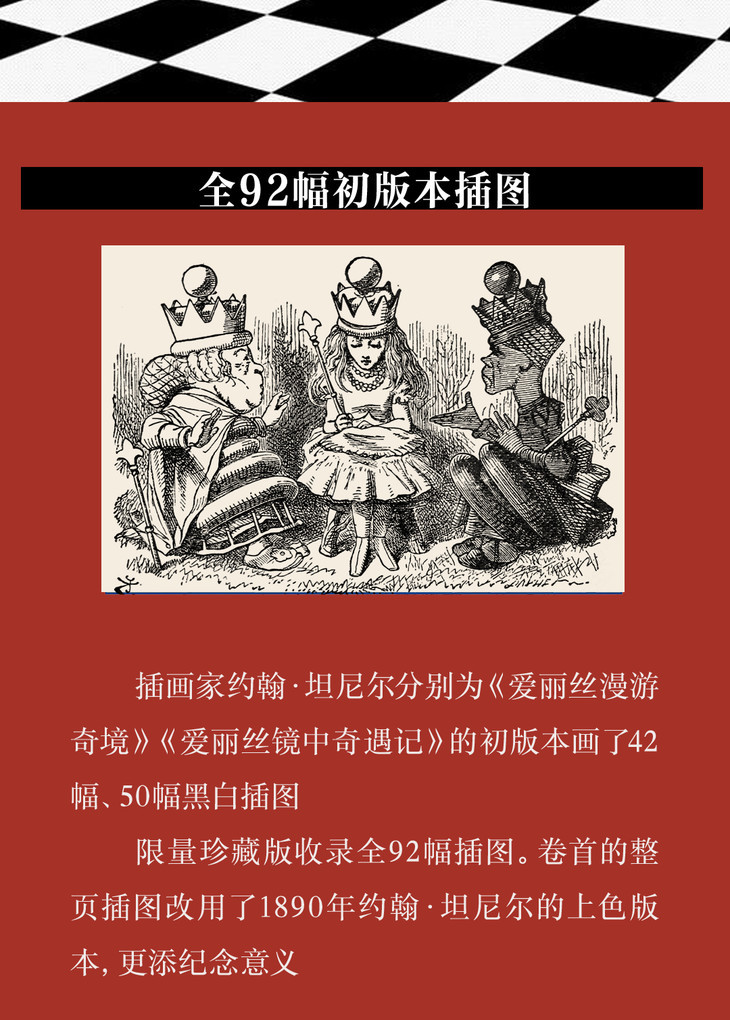 全92幅初版本插图

插画家约翰·坦尼尔分别为《爱丽丝漫游奇境》《爱丽丝镜中奇遇记》的初版本画了42幅、50幅黑白插图

限量珍藏版收录全92幅插图。卷首的整页插图改用了1890年约翰·坦尼尔的上色版本，更添纪念意义